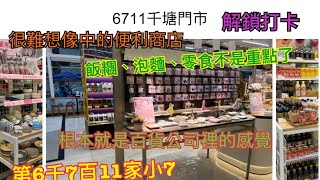 6711千塘門市

解鎖打卡

很難想像中的便利商店

飯糰、泡麵、零食不是重點了

根本就是百貨公司裡的感覺

第6千7百11家小7